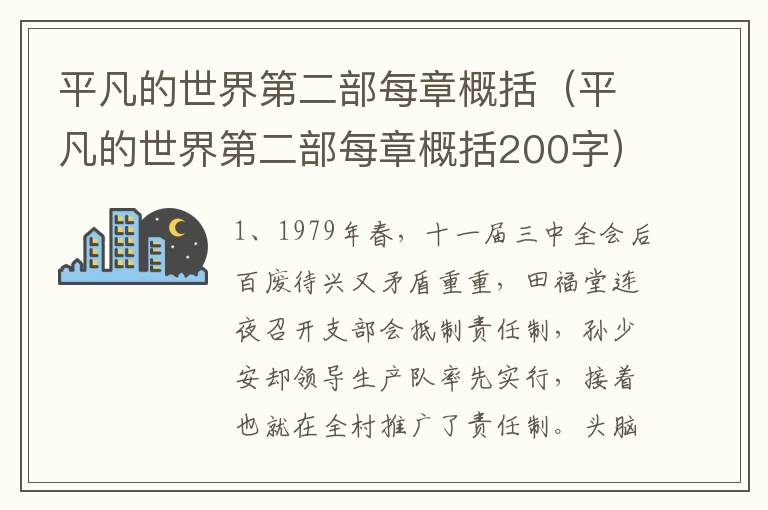 平凡的世界第二部每章概括（平凡的世界第二部每章概括200字）

1、1979年春，十一届三中全会后百废待兴又矛盾重重，田福堂连夜召开支部会抵制责任制，孙少安却领导生产队率先实行，接着也就在全村推广了责任制。头脑